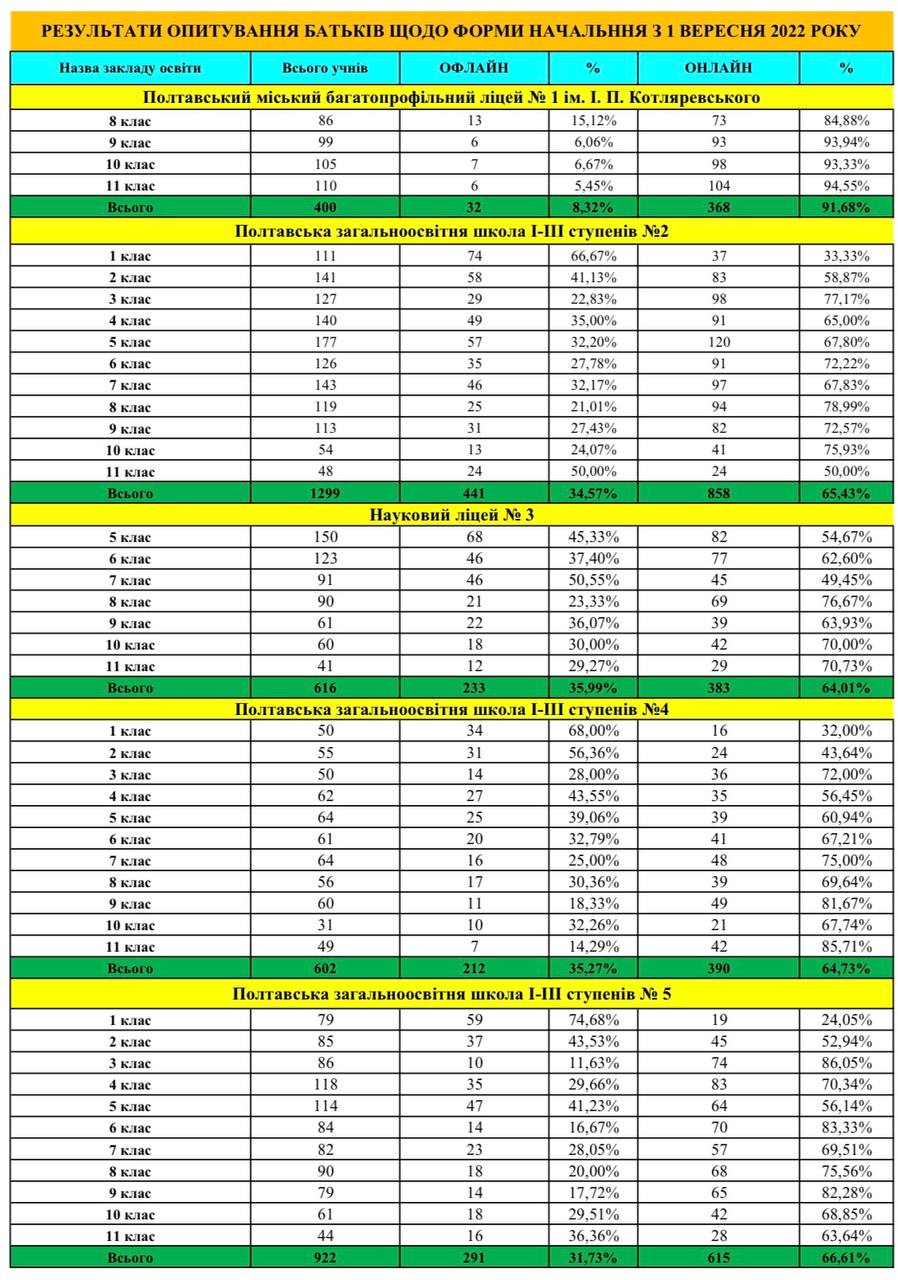 РЕЗУЛЬТАТИ ОПИТУВАННЯ БАТЬКІВ ЩОДО ФОРМИ НАЧАЛЬННЯ З 1 ВЕРЕСНЯ 2022 РОКУ

| Назва закладу освіти | Всього учнів | ОФЛАЙН | % | ОНЛАЙН | % |
|---|---|---|---|---|---|
| Полтавський міський багатопрофільний ліцей № 1 ім. І. П. Котляревського | | | | | |
| 8 клас | 86 | 13 | 15,12% | 73 | 84,88% |
| 9 клас | 99 | 6 | 6,06% | 93 | 93,94% |
| 10 клас | 105 | 7 | 6,67% | 98 | 93,33% |
| 11 клас | 110 | 6 | 5,45% | 104 | 94,55% |
| Всього | 400 | 32 | 8,32% | 368 | 91,68% |
| Полтавська загальноосвітня школа І-ІІІ ступенів №2 | | | | | |
| 1 клас | 111 | 74 | 66,67% | 37 | 33,33% |
| 2 клас | 141 | 58 | 41,13% | 83 | 58,87% |
| 3 клас | 127 | 29 | 22,83% | 98 | 77,17% |
| 4 клас | 140 | 49 | 35,00% | 91 | 65,00% |
| 5 клас | 177 | 57 | 32,20% | 120 | 67,80% |
| 6 клас | 126 | 35 | 27,78% | 91 | 72,22% |
| 7 клас | 143 | 46 | 32,17% | 97 | 67,83% |
| 8 клас | 119 | 25 | 21,01% | 94 | 78,99% |
| 9 клас | 113 | 31 | 27,43% | 82 | 72,57% |
| 10 клас | 54 | 13 | 24,07% | 41 | 75,93% |
| 11 клас | 48 | 24 | 50,00% | 24 | 50,00% |
| Всього | 1299 | 441 | 34,57% | 858 | 65,43% |
| Науковий ліцей № 3 | | | | | |
| 5 клас | 150 | 68 | 45,33% | 82 | 54,67% |
| 6 клас | 123 | 46 | 37,40% | 77 | 62,60% |
| 7 клас | 91 | 46 | 50,55% | 45 | 49,45% |
| 8 клас | 90 | 21 | 23,33% | 69 | 76,67% |
| 9 клас | 61 | 22 | 36,07% | 39 | 63,93% |
| 10 клас | 60 | 18 | 30,00% | 42 | 70,00% |
| 11 клас | 41 | 12 | 29,27% | 29 | 70,73% |
| Всього | 616 | 233 | 35,99% | 383 | 64,01% |
| Полтавська загальноосвітня школа І-ІІІ ступенів №4 | | | | | |
| 1 клас | 50 | 34 | 68,00% | 16 | 32,00% |
| 2 клас | 55 | 31 | 56,36% | 24 | 43,64% |
| 3 клас | 50 | 14 | 28,00% | 36 | 72,00% |
| 4 клас | 62 | 27 | 43,55% | 35 | 56,45% |
| 5 клас | 64 | 25 | 39,06% | 39 | 60,94% |
| 6 клас | 61 | 20 | 32,79% | 41 | 67,21% |
| 7 клас | 64 | 16 | 25,00% | 48 | 75,00% |
| 8 клас | 56 | 17 | 30,36% | 39 | 69,64% |
| 9 клас | 60 | 11 | 18,33% | 49 | 81,67% |
| 10 клас | 31 | 10 | 32,26% | 21 | 67,74% |
| 11 клас | 49 | 7 | 14,29% | 42 | 85,71% |
| Всього | 602 | 212 | 35,27% | 390 | 64,73% |
| Полтавська загальноосвітня школа І-ІІІ ступенів № 5 | | | | | |
| 1 клас | 79 | 59 | 74,68% | 19 | 24,05% |
| 2 клас | 85 | 37 | 43,53% | 45 | 52,94% |
| 3 клас | 86 | 10 | 11,63% | 74 | 86,05% |
| 4 клас | 118 | 35 | 29,66% | 83 | 70,34% |
| 5 клас | 114 | 47 | 41,23% | 64 | 56,14% |
| 6 клас | 84 | 14 | 16,67% | 70 | 83,33% |
| 7 клас | 82 | 23 | 28,05% | 57 | 69,51% |
| 8 клас | 90 | 18 | 20,00% | 68 | 75,56% |
| 9 клас | 79 | 14 | 17,72% | 65 | 82,28% |
| 10 клас | 61 | 18 | 29,51% | 42 | 68,85% |
| 11 клас | 44 | 16 | 36,36% | 28 | 63,64% |
| Всього | 922 | 291 | 31,73% | 615 | 66,61% |